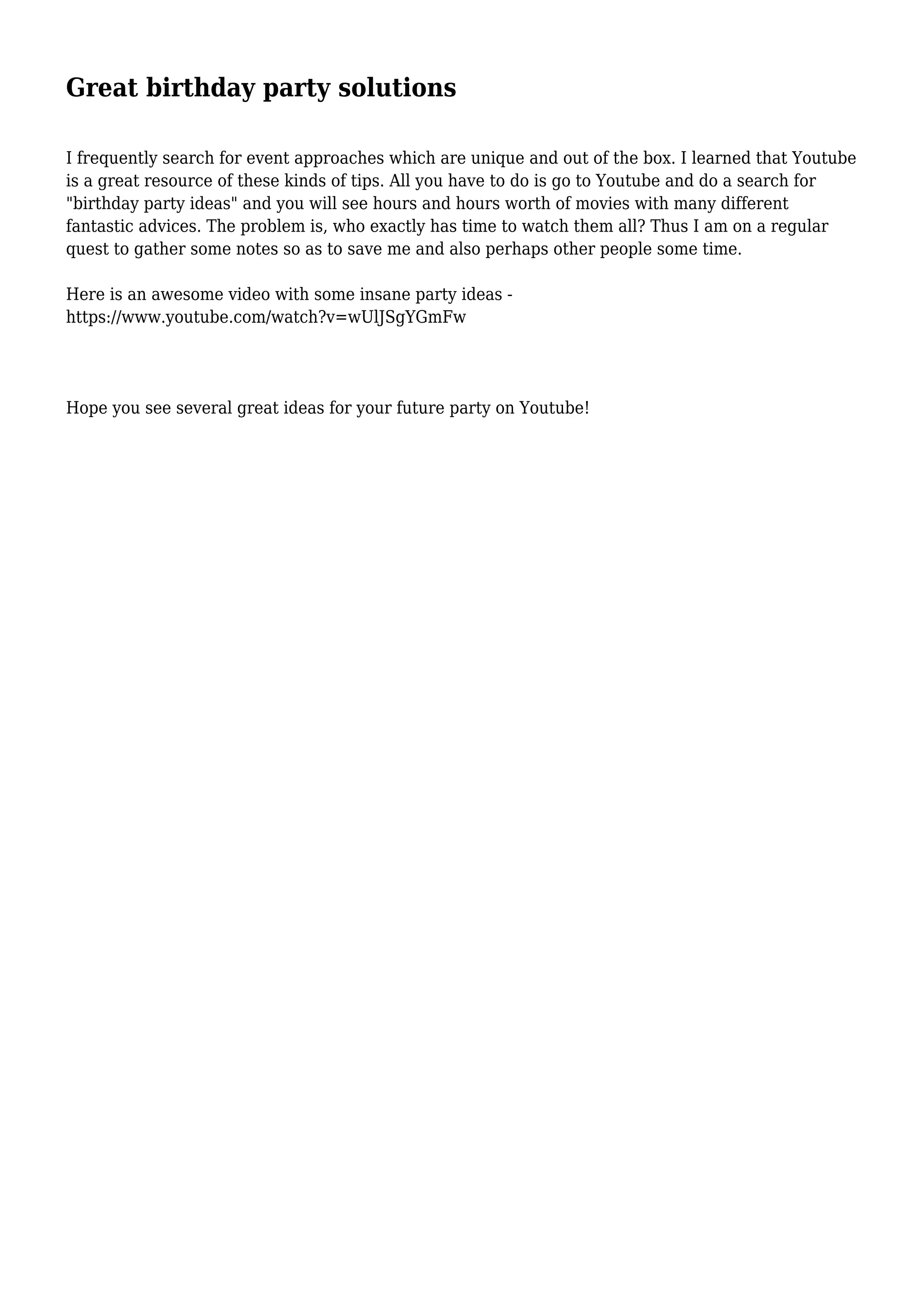 Great birthday party solutions

I frequently search for event approaches which are unique and out of the box. I learned that Youtube is a great resource of these kinds of tips. All you have to do is go to Youtube and do a search for "birthday party ideas" and you will see hours and hours worth of movies with many different fantastic advices. The problem is, who exactly has time to watch them all? Thus I am on a regular quest to gather some notes so as to save me and also perhaps other people some time.

Here is an awesome video with some insane party ideas - https://www.youtube.com/watch?v=wUlJSgYGmFw

Hope you see several great ideas for your future party on Youtube!